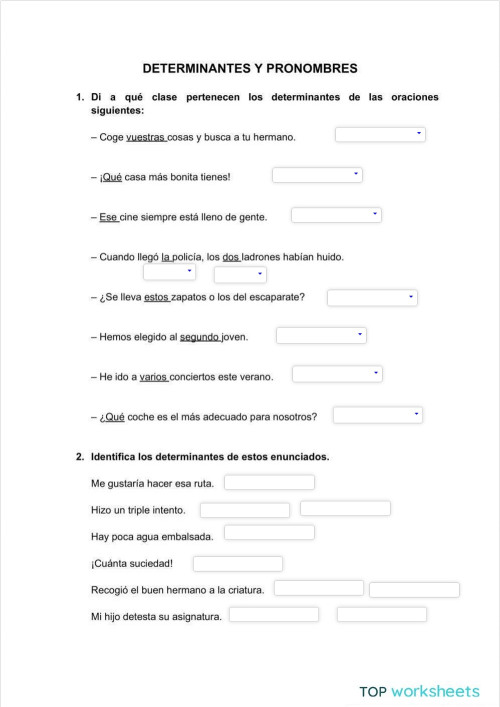 DETERMINANTES Y PRONOMBRES

1. Di a qué clase pertenecen los determinantes de las oraciones siguientes:

– Coge vuestras cosas y busca a tu hermano.

– ¡Qué casa más bonita tienes!

– Ese cine siempre está lleno de gente.

– Cuando llegó la policía, los dos ladrones habían huido.

– ¿Se lleva estos zapatos o los del escaparate?

– Hemos elegido al segundo joven.

– He ido a varios conciertos este verano.

– ¿Qué coche es el más adecuado para nosotros?

2. Identifica los determinantes de estos enunciados.

Me gustaría hacer esa ruta.

Hizo un triple intento.

Hay poca agua embalsada.

¡Cuánta suciedad!

Recogió el buen hermano a la criatura.

Mi hijo detesta su asignatura.

TOP worksheets